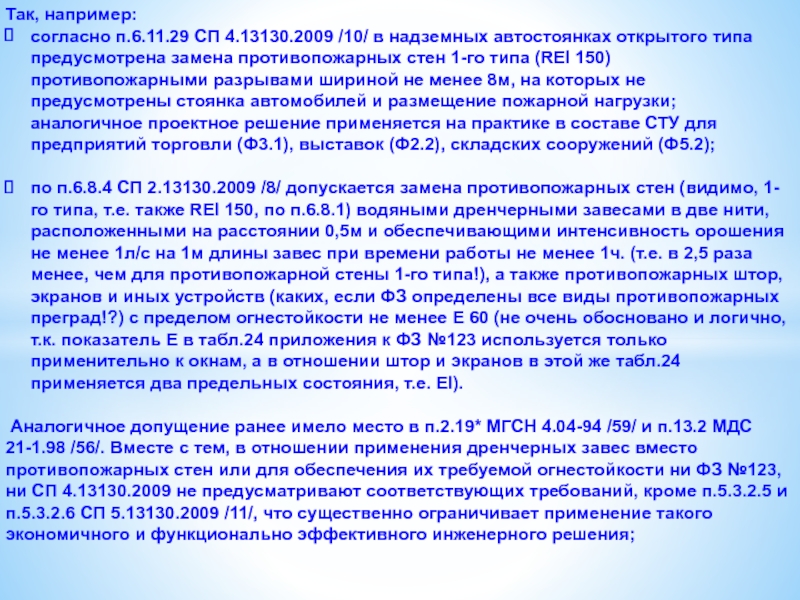 Так, например:
 согласно п.6.11.29 СП 4.13130.2009 /10/ в надземных автостоянках открытого типа предусмотрена замена противопожарных стен 1-го типа (REI 150) противопожарными разрывами шириной не менее 8м, на которых не предусмотрены стоянка автомобилей и размещение пожарной нагрузки; аналогичное проектное решение применяется на практике в составе СТУ для предприятий торговли (Ф3.1), выставок (Ф2.2), складских сооружений (Ф5.2);

 по п.6.8.4 СП 2.13130.2009 /8/ допускается замена противопожарных стен (видимо, 1-го типа, т.е. также REI 150, по п.6.8.1) водяными дренчерными завесами в две нити, расположенными на расстоянии 0,5м и обеспечивающими интенсивность орошения не менее 1л/с на 1м длины завес при времени работы не менее 1ч. (т.е. в 2,5 раза менее, чем для противопожарной стены 1-го типа!), а также противопожарных штор, экранов и иных устройств (каких, если ФЗ определены все виды противопожарных преград!?) с пределом огнестойкости не менее Е 60 (не очень обосновано и логично, т.к. показатель Е в табл.24 приложения к ФЗ №123 используется только применительно к окнам, а в отношении штор и экранов в этой же табл.24 применяется два предельных состояния, т.е. EI).

Аналогичное допущение ранее имело место в п.2.19* МГСН 4.04-94 /59/ и п.13.2 МДС 21-1.98 /56/. Вместе с тем, в отношении применения дренчерных завес вместо противопожарных стен или для обеспечения их требуемой огнестойкости ни ФЗ №123, ни СП 4.13130.2009 не предусматривают соответствующих требований, кроме п.5.3.2.5 и п.5.3.2.6 СП 5.13130.2009 /11/, что существенно ограничивает применение такого экономичного и функционально эффективного инженерного решения;